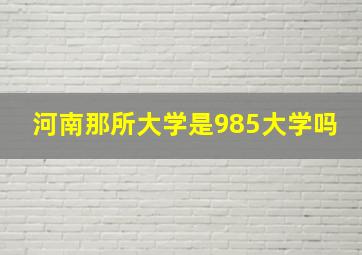 河南那所大学是985大学吗